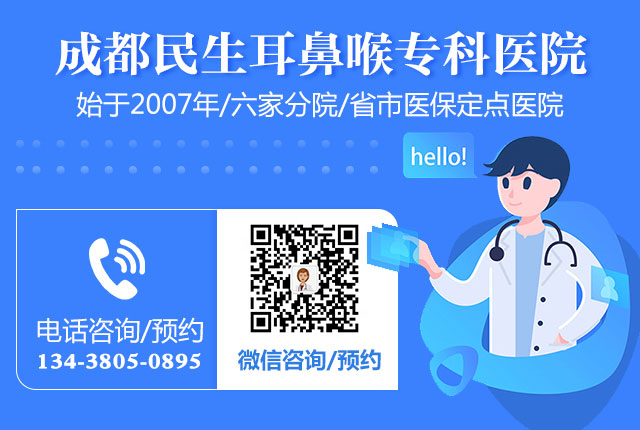 成都民生耳鼻喉专科医院
始于2007年/六家分院/省市医保定点医院

hello!

电话咨询/预约
134-3805-0895

微信咨询/预约